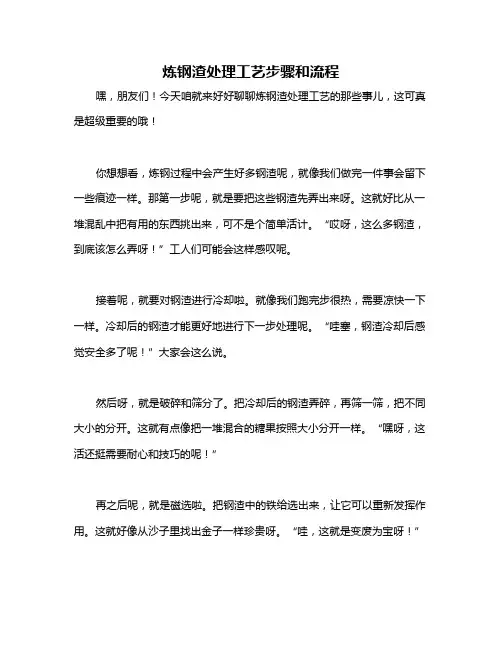 炼钢渣处理工艺步骤和流程

嘿，朋友们！今天咱就来好好聊聊炼钢渣处理工艺的那些事儿，这可真是超级重要的哦！

你想想看，炼钢过程中会产生好多钢渣呢，就像我们做完一件事会留下一些痕迹一样。那第一步呢，就是要把这些钢渣先弄出来呀。这就好比从一堆混乱中把有用的东西挑出来，可不是个简单活计。“哎呀，这么多钢渣，到底该怎么弄呀！”工人们可能会这样感叹呢。

接着呢，就要对钢渣进行冷却啦。就像我们跑完步很热，需要凉快一下一样。冷却后的钢渣才能更好地进行下一步处理呢。“哇塞，钢渣冷却后感觉安全多了呢！”大家会这么说。

然后呀，就是破碎和筛分了。把冷却后的钢渣弄碎，再筛一筛，把不同大小的分开。这就有点像把一堆混合的糖果按照大小分开一样。“嘿呀，这活还挺需要耐心和技巧的呢！”

再之后呢，就是磁选啦。把钢渣中的铁给选出来，让它可以重新发挥作用。这就好像从沙子里找出金子一样珍贵呀。“哇，这就是变废为宝呀！”